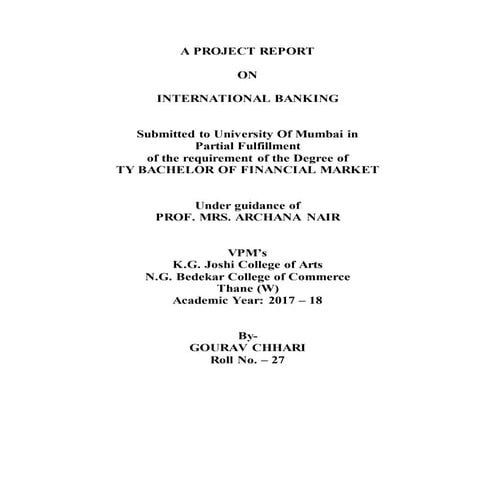 A PROJECT REPORT

ON

INTERNATIONAL BANKING

Submitted to University Of Mumbai in Partial Fulfillment of the requirement of the Degree of TY BACHELOR OF FINANCIAL MARKET

Under guidance of PROF. MRS. ARCHANA NAIR

VPM's
K.G. Joshi College of Arts
N.G. Bedekar College of Commerce
Thane (W)
Academic Year: 2017 – 18

By-
GOURAV CHHARI
Roll No. – 27